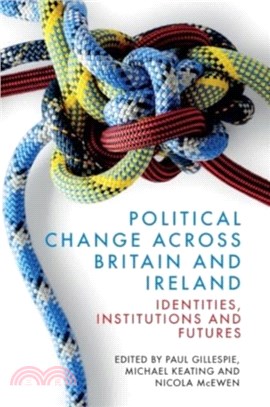 POLITICAL CHANGE ACROSS BRITAIN AND IRELAND

IDENTITIES, INSTITUTIONS AND FUTURES

EDITED BY PAUL GILLESPIE, MICHAEL KEATING AND NICOLA McEWEN